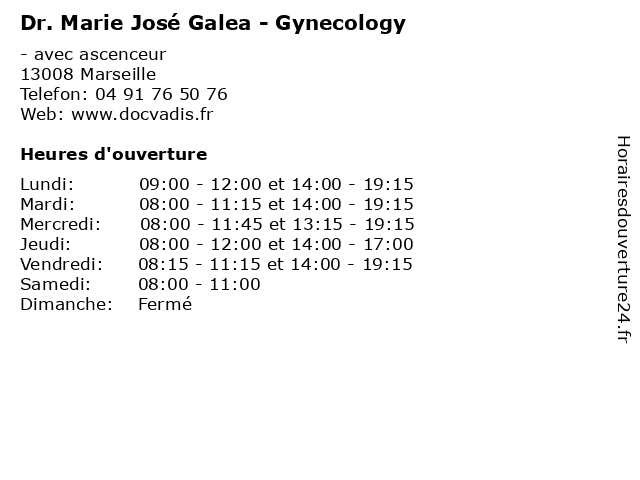 Dr. Marie José Galea - Gynecology

- avec ascenceur
13008 Marseille
Telefon: 04 91 76 50 76
Web: www.docvadis.fr

Heures d'ouverture

Lundi: 09:00 - 12:00 et 14:00 - 19:15
Mardi: 08:00 - 11:15 et 14:00 - 19:15
Mercredi: 08:00 - 11:45 et 13:15 - 19:15
Jeudi: 08:00 - 12:00 et 14:00 - 17:00
Vendredi: 08:15 - 11:15 et 14:00 - 19:15
Samedi: 08:00 - 11:00
Dimanche: Fermé

Horairesdouverture24.fr